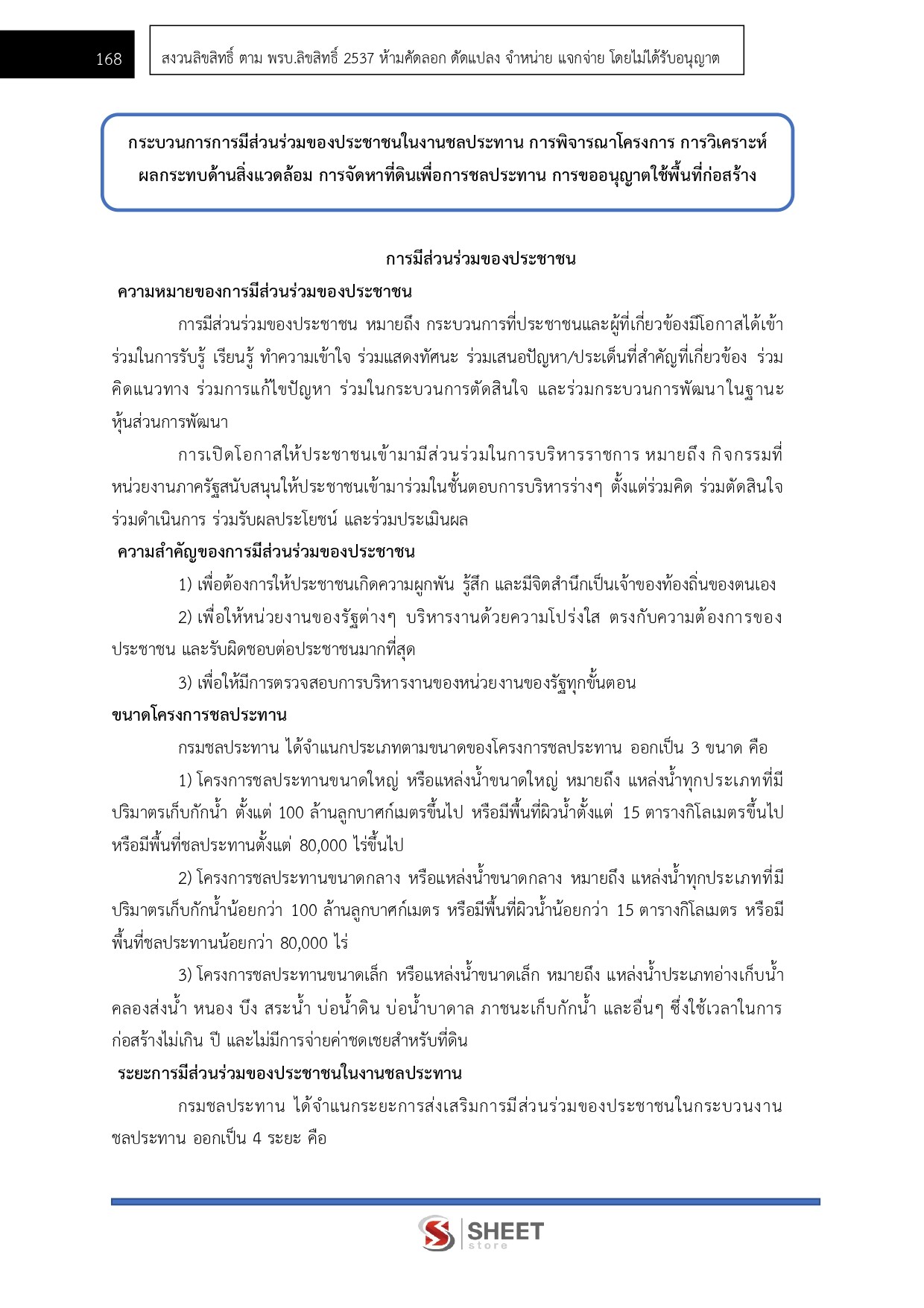 168

สงวนลิขสิทธิ์ ตาม พรบ.ลิขสิทธิ์ 2537 ห้ามคัดลอก ดัดแปลง จำหน่าย แจกจ่าย โดยไม่ได้รับอนุญาต

กระบวนการการมีส่วนร่วมของประชาชนในงานชลประทาน การพิจารณาโครงการ การวิเคราะห์ผลกระทบด้านสิ่งแวดล้อม การจัดหาที่ดินเพื่อการชลประทาน การขออนุญาตใช้พื้นที่ก่อสร้าง

การมีส่วนร่วมของประชาชน

ความหมายของการมีส่วนร่วมของประชาชน

การมีส่วนร่วมของประชาชน หมายถึง กระบวนการที่ประชาชนและผู้ที่เกี่ยวข้องมีโอกาสได้เข้าร่วมในการรับรู้ เรียนรู้ ทำความเข้าใจ ร่วมแสดงทัศนะ ร่วมเสนอปัญหา/ประเด็นที่สำคัญที่เกี่ยวข้อง ร่วมคิดแนวทาง ร่วมการแก้ไขปัญหา ร่วมในกระบวนการตัดสินใจ และร่วมกระบวนการพัฒนาในฐานะหุ้นส่วนการพัฒนา

การเปิดโอกาสให้ประชาชนเข้ามามีส่วนร่วมในการบริหารราชการ หมายถึง กิจกรรมที่หน่วยงานภาครัฐสนับสนุนให้ประชาชนเข้ามาร่วมในชั้นตอบการบริหารร่างๆ ตั้งแต่ร่วมคิด ร่วมตัดสินใจ ร่วมดำเนินการ ร่วมรับผลประโยชน์ และร่วมประเมินผล

ความสำคัญของการมีส่วนร่วมของประชาชน

1) เพื่อต้องการให้ประชาชนเกิดความผูกพัน รู้สึก และมีจิตสำนึกเป็นเจ้าของท้องถิ่นของตนเอง

2) เพื่อให้หน่วยงานของรัฐต่างๆ บริหารงานด้วยความโปร่งใส ตรงกับความต้องการของประชาชน และรับผิดชอบต่อประชาชนมากที่สุด

3) เพื่อให้มีการตรวจสอบการบริหารงานของหน่วยงานของรัฐทุกขั้นตอน

ขนาดโครงการชลประทาน

กรมชลประทาน ได้จำแนกประเภทตามขนาดของโครงการชลประทาน ออกเป็น 3 ขนาด คือ

1) โครงการชลประทานขนาดใหญ่ หรือแหล่งน้ำขนาดใหญ่ หมายถึง แหล่งน้ำทุกประเภทที่มีปริมาตรเก็บกักน้ำ ตั้งแต่ 100 ล้านลูกบาศก์เมตรขึ้นไป หรือมีพื้นที่ผิวน้ำตั้งแต่ 15 ตารางกิโลเมตรขึ้นไป หรือมีพื้นที่ชลประทานตั้งแต่ 80,000 ไร่ขึ้นไป

2) โครงการชลประทานขนาดกลาง หรือแหล่งน้ำขนาดกลาง หมายถึง แหล่งน้ำทุกประเภทที่มีปริมาตรเก็บกักน้ำน้อยกว่า 100 ล้านลูกบาศก์เมตร หรือมีพื้นที่ผิวน้ำน้อยกว่า 15 ตารางกิโลเมตร หรือมีพื้นที่ชลประทานน้อยกว่า 80,000 ไร่

3) โครงการชลประทานขนาดเล็ก หรือแหล่งน้ำขนาดเล็ก หมายถึง แหล่งน้ำประเภทอ่างเก็บน้ำ คลองส่งน้ำ หนอง บึง สระน้ำ บ่อน้ำดิน บ่อน้ำบาดาล ภาชนะเก็บกักน้ำ และอื่นๆ ซึ่งใช้เวลาในการก่อสร้างไม่เกิน ปี และไม่มีการจ่ายค่าชดเชยสำหรับที่ดิน

ระยะการมีส่วนร่วมของประชาชนในงานชลประทาน

กรมชลประทาน ได้จำแนกระยะการส่งเสริมการมีส่วนร่วมของประชาชนในกระบวนงานชลประทาน ออกเป็น 4 ระยะ คือ

SHEET store